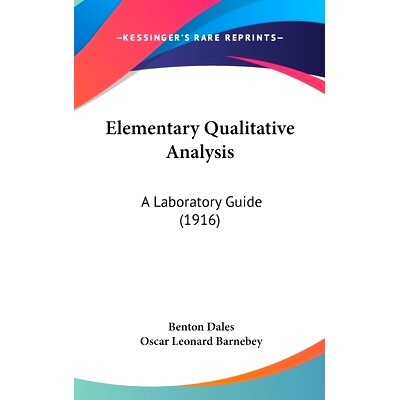 —KESSINGER'S RARE REPRINTS—

Elementary Qualitative Analysis

A Laboratory Guide
(1916)

Benton Dales
Oscar Leonard Barnebey